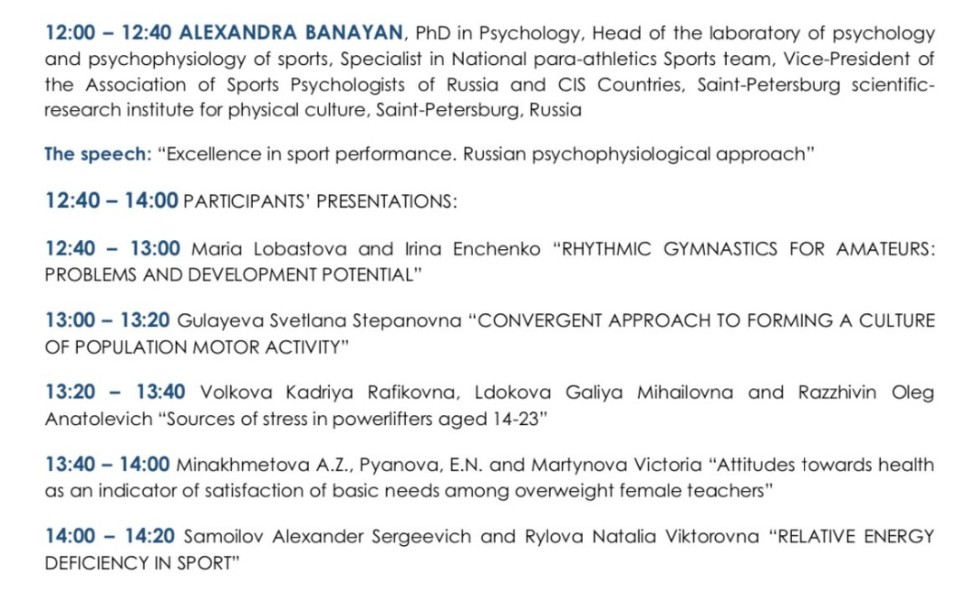 12:00 – 12:40 ALEXANDRA BANAYAN, PhD in Psychology, Head of the laboratory of psychology and psychophysiology of sports, Specialist in National para-athletics Sports team, Vice-President of the Association of Sports Psychologists of Russia and CIS Countries, Saint-Petersburg scientific-research institute for physical culture, Saint-Petersburg, Russia

The speech: "Excellence in sport performance. Russian psychophysiological approach"

12:40 – 14:00 PARTICIPANTS' PRESENTATIONS:

12:40 – 13:00 Maria Lobastova and Irina Enchenko "RHYTHMIC GYMNASTICS FOR AMATEURS: PROBLEMS AND DEVELOPMENT POTENTIAL"

13:00 – 13:20 Gulayeva Svetlana Stepanovna "CONVERGENT APPROACH TO FORMING A CULTURE OF POPULATION MOTOR ACTIVITY"

13:20 – 13:40 Volkova Kadriya Rafikovna, Ldokova Galiya Mihailovna and Razzhivin Oleg Anatolevich "Sources of stress in powerlifters aged 14-23"

13:40 – 14:00 Minakhmetova A.Z., Pyanova, E.N. and Martynova Victoria "Attitudes towards health as an indicator of satisfaction of basic needs among overweight female teachers"

14:00 – 14:20 Samoilov Alexander Sergeevich and Rylova Natalia Viktorovna "RELATIVE ENERGY DEFICIENCY IN SPORT"